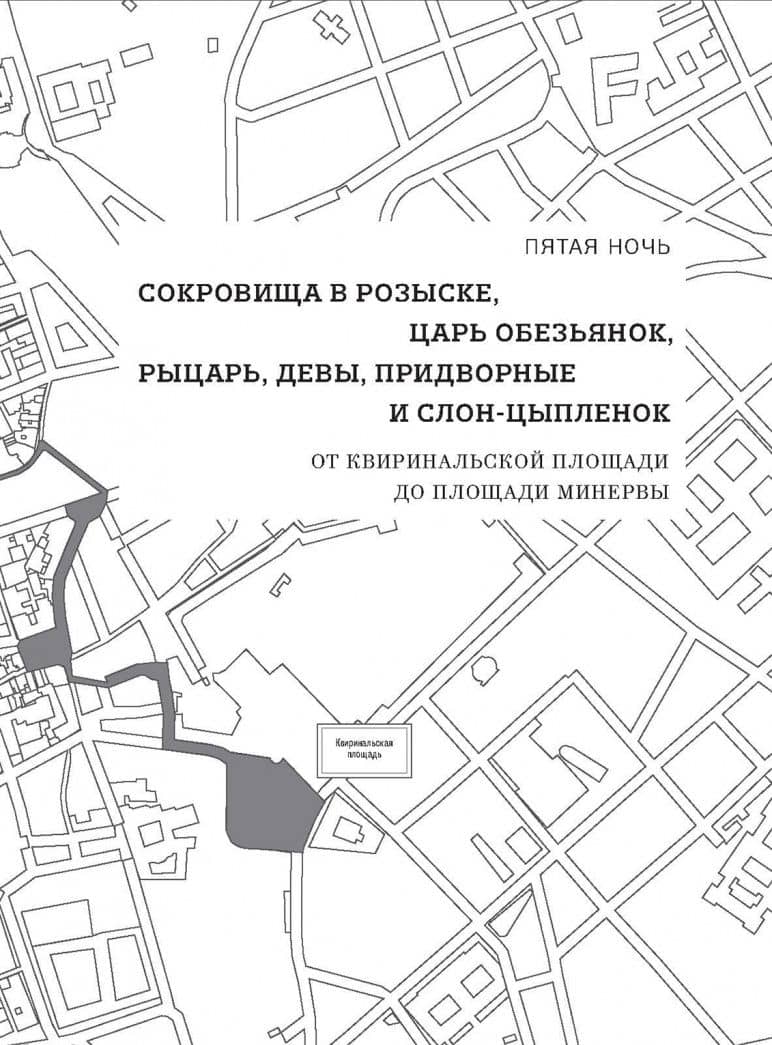 ПЯТАЯ НОЧЬ

СОКРОВИЩА В РОЗЫСКЕ, ЦАРЬ ОБЕЗЬЯНОК, РЫЦАРЬ, ДЕВЫ, ПРИДВОРНЫЕ И СЛОН-ЦЫПЛЕНОК

ОТ КВИРИНАЛЬСКОЙ ПЛОЩАДИ ДО ПЛОЩАДИ МИНЕРВЫ

Квиринальская площадь